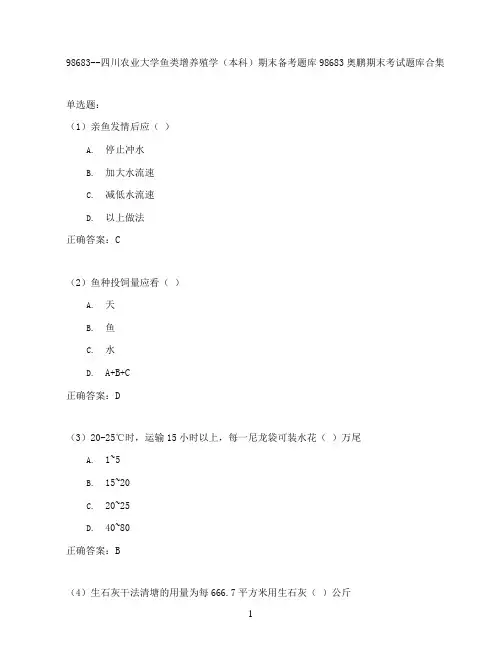 98683--四川农业大学鱼类增养殖学（本科）期末备考题库 98683 奥鹏期末考试题库合集

单选题：

（1）亲鱼发情后应（ ）

A. 停止冲水

B. 加大水流速

C. 减低水流速

D. 以上做法

正确答案：C

（2）鱼种投饲量应看（ ）

A. 天

B. 鱼

C. 水

D. A+B+C

正确答案：D

（3）20-25℃时，运输 15 小时以上，每一尼龙袋可装水花（ ）万尾

A. 1~5

B. 15~20

C. 20~25

D. 40~80

正确答案：B

（4）生石灰干法清塘的用量为每 666.7 平方米用生石灰（ ）公斤

1